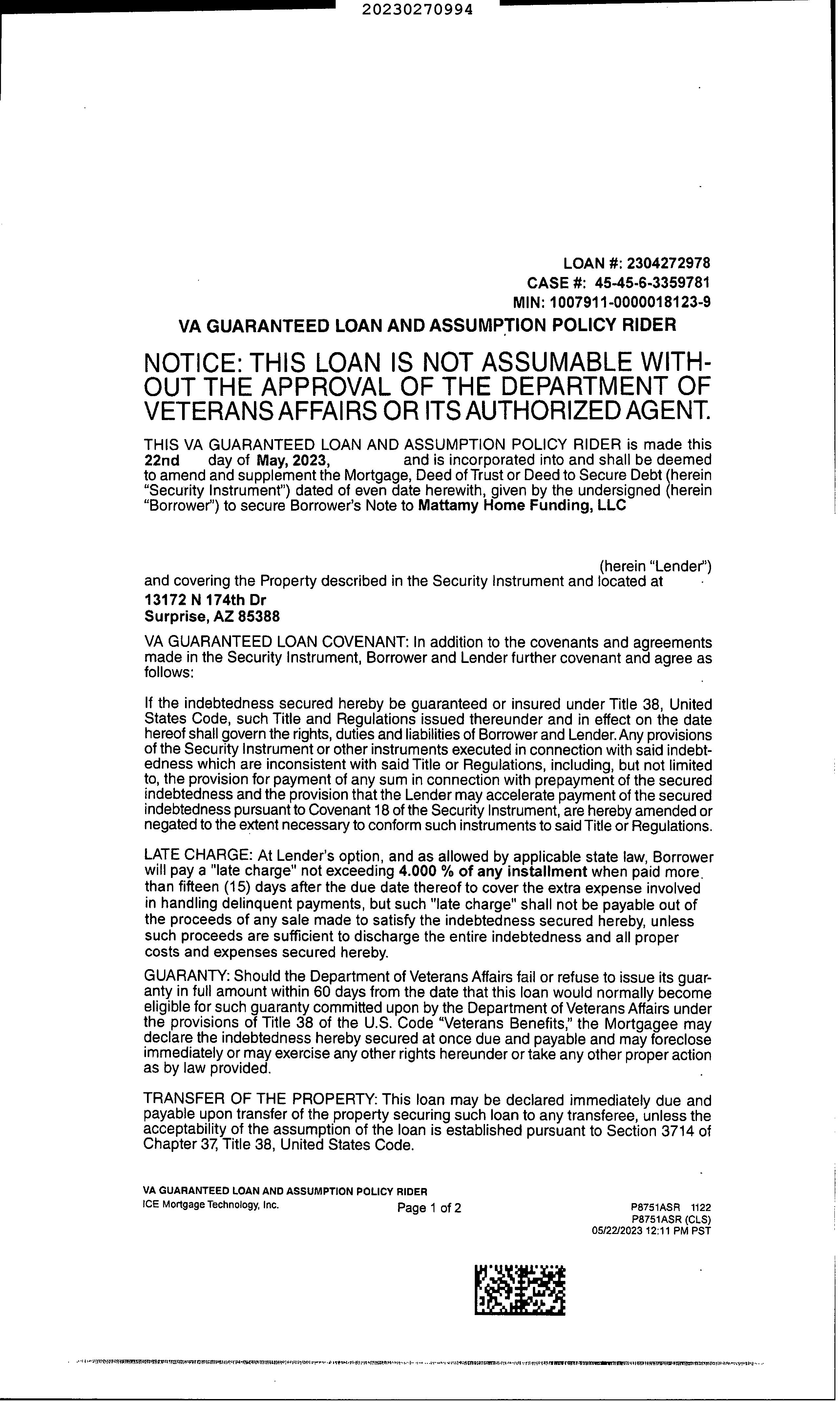 20230270994

LOAN #: 2304272978
CASE #: 45-45-6-3359781
MIN: 1007911-0000018123-9

VA GUARANTEED LOAN AND ASSUMPTION POLICY RIDER

NOTICE: THIS LOAN IS NOT ASSUMABLE WITHOUT THE APPROVAL OF THE DEPARTMENT OF VETERANS AFFAIRS OR ITS AUTHORIZED AGENT.

THIS VA GUARANTEED LOAN AND ASSUMPTION POLICY RIDER is made this 22nd day of May, 2023, and is incorporated into and shall be deemed to amend and supplement the Mortgage, Deed of Trust or Deed to Secure Debt (herein "Security Instrument") dated of even date herewith, given by the undersigned (herein "Borrower") to secure Borrower's Note to Mattamy Home Funding, LLC

(herein "Lender") and covering the Property described in the Security Instrument and located at
13172 N 174th Dr
Surprise, AZ 85388

VA GUARANTEED LOAN COVENANT: In addition to the covenants and agreements made in the Security Instrument, Borrower and Lender further covenant and agree as follows:

If the indebtedness secured hereby be guaranteed or insured under Title 38, United States Code, such Title and Regulations issued thereunder and in effect on the date hereof shall govern the rights, duties and liabilities of Borrower and Lender. Any provisions of the Security Instrument or other instruments executed in connection with said indebtedness which are inconsistent with said Title or Regulations, including, but not limited to, the provision for payment of any sum in connection with prepayment of the secured indebtedness and the provision that the Lender may accelerate payment of the secured indebtedness pursuant to Covenant 18 of the Security Instrument, are hereby amended or negated to the extent necessary to conform such instruments to said Title or Regulations.

LATE CHARGE: At Lender's option, and as allowed by applicable state law, Borrower will pay a "late charge" not exceeding 4.000 % of any installment when paid more than fifteen (15) days after the due date thereof to cover the extra expense involved in handling delinquent payments, but such "late charge" shall not be payable out of the proceeds of any sale made to satisfy the indebtedness secured hereby, unless such proceeds are sufficient to discharge the entire indebtedness and all proper costs and expenses secured hereby.

GUARANTY: Should the Department of Veterans Affairs fail or refuse to issue its guaranty in full amount within 60 days from the date that this loan would normally become eligible for such guaranty committed upon by the Department of Veterans Affairs under the provisions of Title 38 of the U.S. Code "Veterans Benefits," the Mortgagee may declare the indebtedness hereby secured at once due and payable and may foreclose immediately or may exercise any other rights hereunder or take any other proper action as by law provided.

TRANSFER OF THE PROPERTY: This loan may be declared immediately due and payable upon transfer of the property securing such loan to any transferee, unless the acceptability of the assumption of the loan is established pursuant to Section 3714 of Chapter 37, Title 38, United States Code.

VA GUARANTEED LOAN AND ASSUMPTION POLICY RIDER
ICE Mortgage Technology, Inc.
Page 1 of 2
P8751ASR 1122
P8751ASR (CLS)
05/22/2023 12:11 PM PST